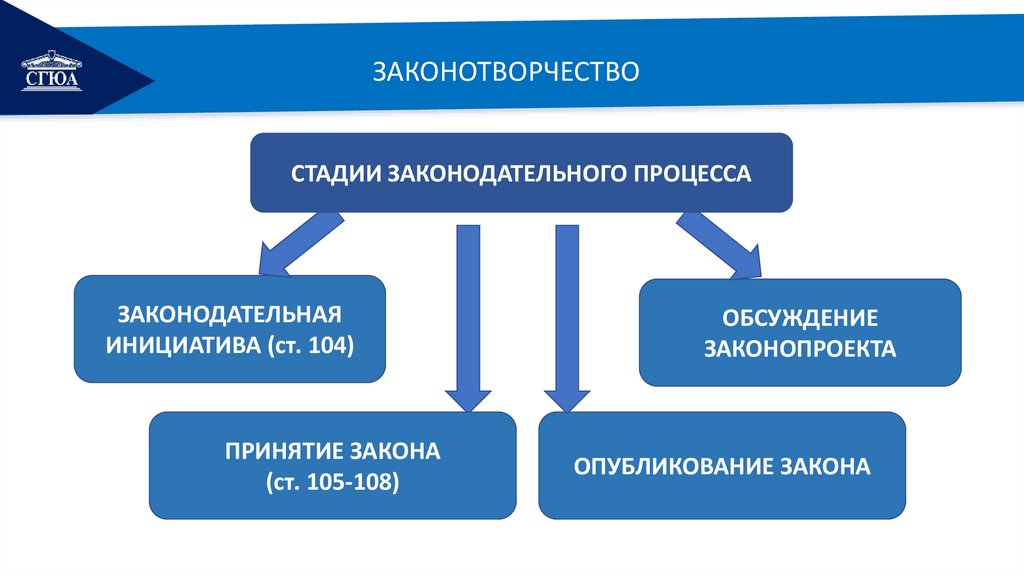 СГЮА

ЗАКОНОТВОРЧЕСТВО

СТАДИИ ЗАКОНОДАТЕЛЬНОГО ПРОЦЕССА

ЗАКОНОДАТЕЛЬНАЯ ИНИЦИАТИВА (ст. 104)

ОБСУЖДЕНИЕ ЗАКОНОПРОЕКТА

ПРИНЯТИЕ ЗАКОНА (ст. 105-108)

ОПУБЛИКОВАНИЕ ЗАКОНА